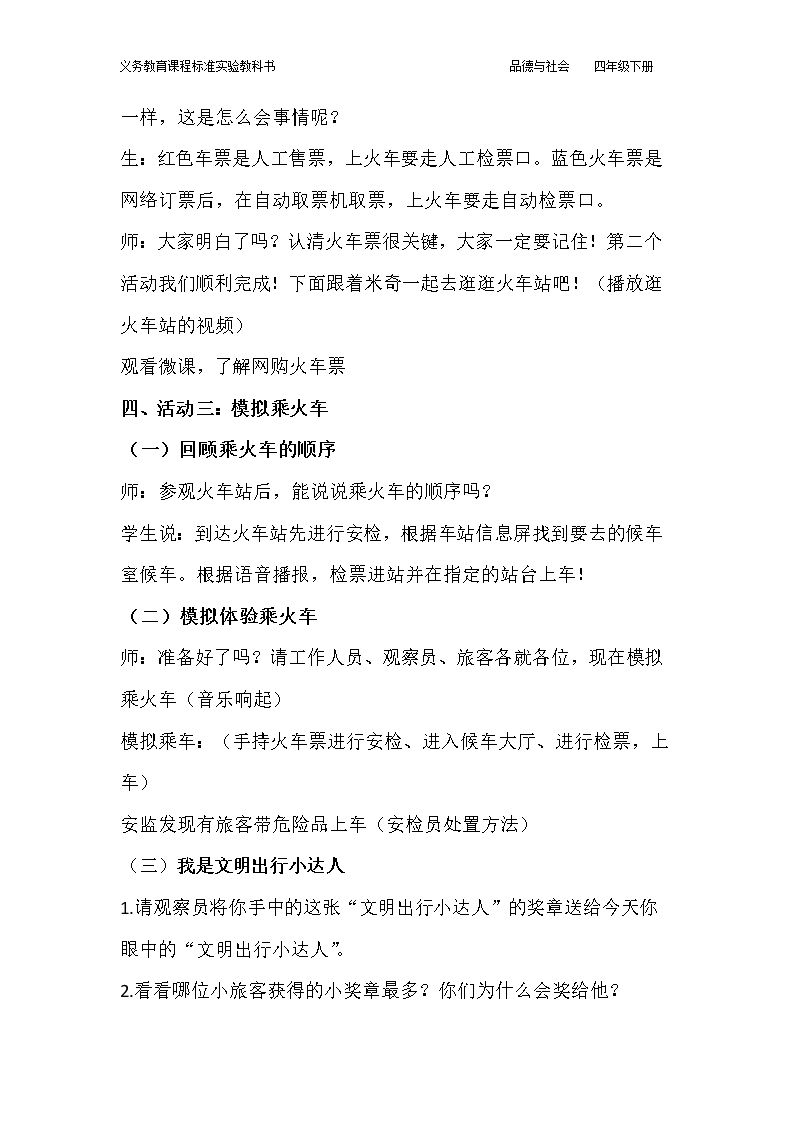 义务教育课程标准实验教科书 品德与社会 四年级下册

一样，这是怎么会事情呢？

生：红色车票是人工售票，上火车要走人工检票口。蓝色火车票是网络订票后，在自动取票机取票，上火车要走自动检票口。

师：大家明白了吗？认清火车票很关键，大家一定要记住！第二个活动我们顺利完成！下面跟着米奇一起去逛逛火车站吧！（播放逛火车站的视频）

观看微课，了解网购火车票

四、活动三：模拟乘火车

（一）回顾乘火车的顺序

师：参观火车站后，能说说乘火车的顺序吗？

学生说：到达火车站先进行安检，根据车站信息屏找到要去的候车室候车。根据语音播报，检票进站并在指定的站台上车！

（二）模拟体验乘火车

师：准备好了吗？请工作人员、观察员、旅客各就各位，现在模拟乘火车（音乐响起）

模拟乘车：（手持火车票进行安检、进入候车大厅、进行检票，上车）

安监发现有旅客带危险品上车（安检员处置方法）

（三）我是文明出行小达人

1.请观察员将你手中的这张“文明出行小达人”的奖章送给今天你眼中的“文明出行小达人”。

2.看看哪位小旅客获得的小奖章最多？你们为什么会奖给他？